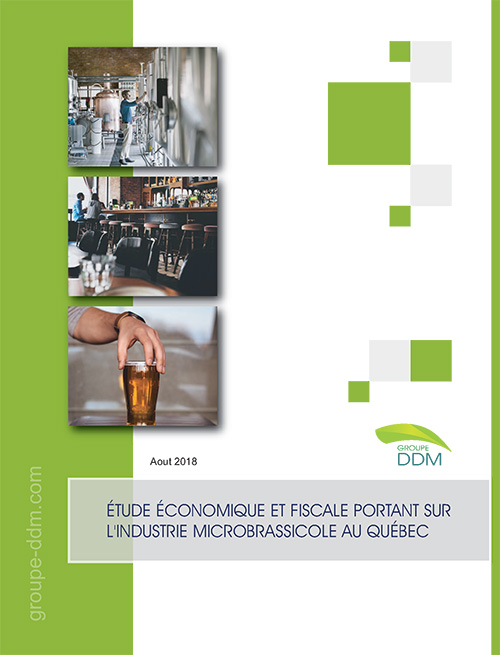 GROUPE
DDM

Aout 2018

ÉTUDE ÉCONOMIQUE ET FISCALE PORTANT SUR L'INDUSTRIE MICROBRASSICOLE AU QUÉBEC

groupe-ddm.com